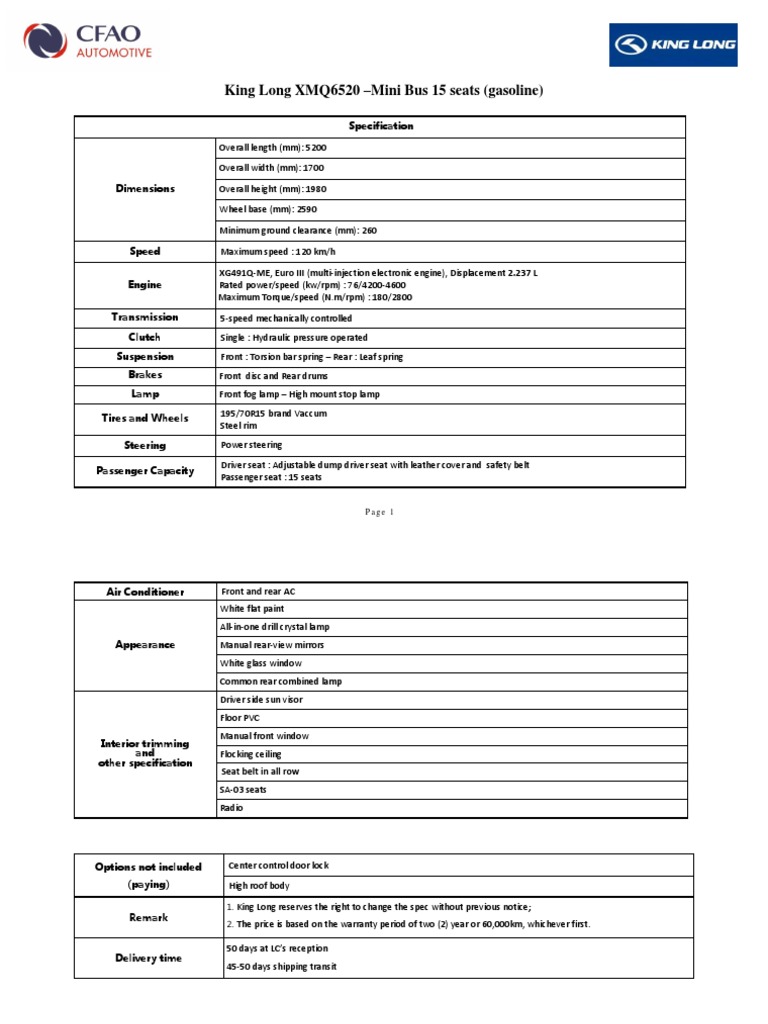 CFAO AUTOMOTIVE

KING LONG

King Long XMQ6520 –Mini Bus 15 seats (gasoline)

| Specification | |
|---|---|
| Dimensions | Overall length (mm): 5200 |
| | Overall width (mm): 1700 |
| | Overall height (mm): 1980 |
| | Wheel base (mm): 2590 |
| | Minimum ground clearance (mm): 260 |
| Speed | Maximum speed : 120 km/h |
| Engine | XG491Q-ME, Euro III (multi-injection electronic engine), Displacement 2.237 L Rated power/speed (kw/rpm) : 76/4200-4600 Maximum Torque/speed (N.m/rpm) : 180/2800 |
| Transmission | 5-speed mechanically controlled |
| Clutch | Single : Hydraulic pressure operated |
| Suspension | Front : Torsion bar spring – Rear : Leaf spring |
| Brakes | Front disc and Rear drums |
| Lamp | Front fog lamp – High mount stop lamp |
| Tires and Wheels | 195/70R15 brand Vaccum Steel rim |
| Steering | Power steering |
| Passenger Capacity | Driver seat : Adjustable dump driver seat with leather cover and safety belt Passenger seat : 15 seats |

Page 1

| Air Conditioner | Front and rear AC |
|---|---|
| Appearance | White flat paint |
| | All-in-one drill crystal lamp |
| | Manual rear-view mirrors |
| | White glass window |
| | Common rear combined lamp |
| Interior trimming and other specification | Driver side sun visor |
| | Floor PVC |
| | Manual front window |
| | Flocking ceiling |
| | Seat belt in all row |
| | SA-03 seats |
| | Radio |

| Options not included (paying) | Center control door lock |
|---|---|
| | High roof body |
| Remark | 1. King Long reserves the right to change the spec without previous notice; 2. The price is based on the warranty period of two (2) year or 60,000km, whichever first. |
| Delivery time | 50 days at LC's reception 45-50 days shipping transit |